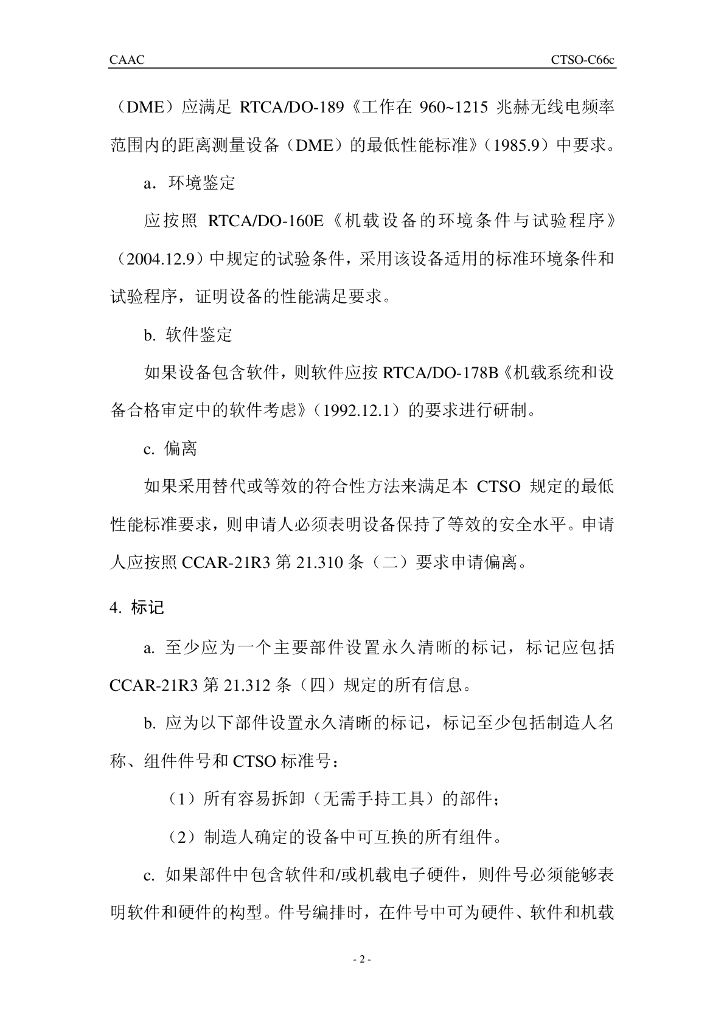 CAAC CTSO-C66c

（DME）应满足 RTCA/DO-189《工作在 960~1215 兆赫无线电频率范围内的距离测量设备（DME）的最低性能标准》（1985.9）中要求。

a. 环境鉴定

应按照 RTCA/DO-160E《机载设备的环境条件与试验程序》（2004.12.9）中规定的试验条件，采用该设备适用的标准环境条件和试验程序，证明设备的性能满足要求。

b. 软件鉴定

如果设备包含软件，则软件应按 RTCA/DO-178B《机载系统和设备合格审定中的软件考虑》（1992.12.1）的要求进行研制。

c. 偏离

如果采用替代或等效的符合性方法来满足本 CTSO 规定的最低性能标准要求，则申请人必须表明设备保持了等效的安全水平。申请人应按照 CCAR-21R3 第 21.310 条（二）要求申请偏离。

4. 标记

a. 至少应为一个主要部件设置永久清晰的标记，标记应包括 CCAR-21R3 第 21.312 条（四）规定的所有信息。

b. 应为以下部件设置永久清晰的标记，标记至少包括制造人名称、组件件号和 CTSO 标准号：

（1）所有容易拆卸（无需手持工具）的部件；

（2）制造人确定的设备中可互换的所有组件。

c. 如果部件中包含软件和/或机载电子硬件，则件号必须能够表明软件和硬件的构型。件号编排时，在件号中可为硬件、软件和机载

- 2 -